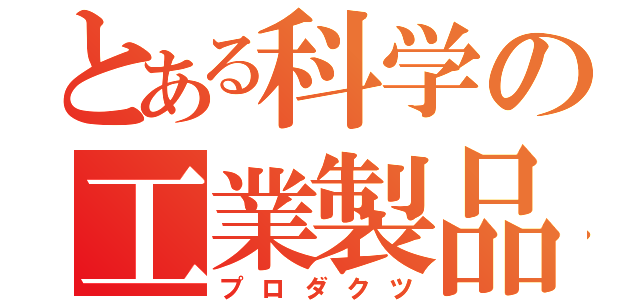 とある科学の
工業製品
プロダクツ